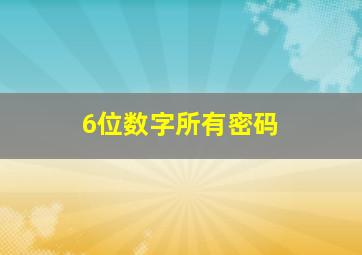 6位数字所有密码